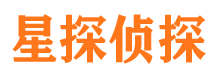 星探侦探